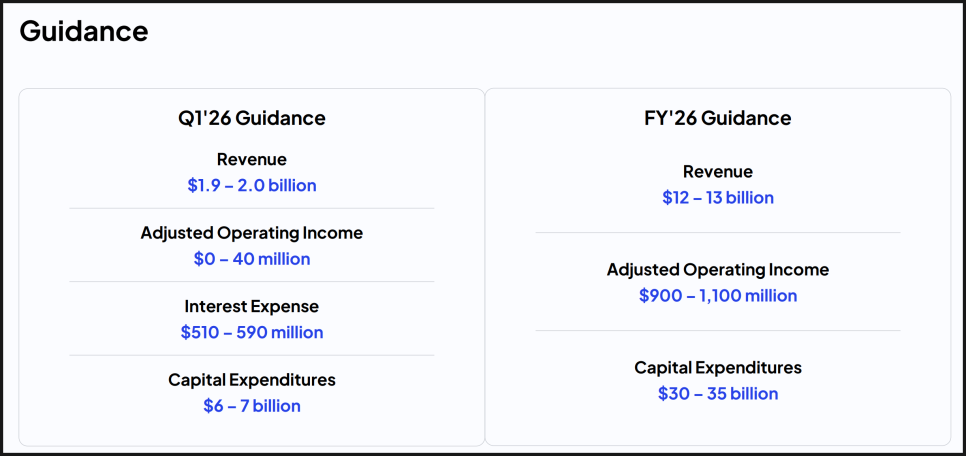 Guidance

Q1'26 Guidance

Revenue
$1.9 – 2.0 billion

Adjusted Operating Income
$0 – 40 million

Interest Expense
$510 – 590 million

Capital Expenditures
$6 – 7 billion

FY'26 Guidance

Revenue
$12 – 13 billion

Adjusted Operating Income
$900 – 1,100 million

Capital Expenditures
$30 – 35 billion